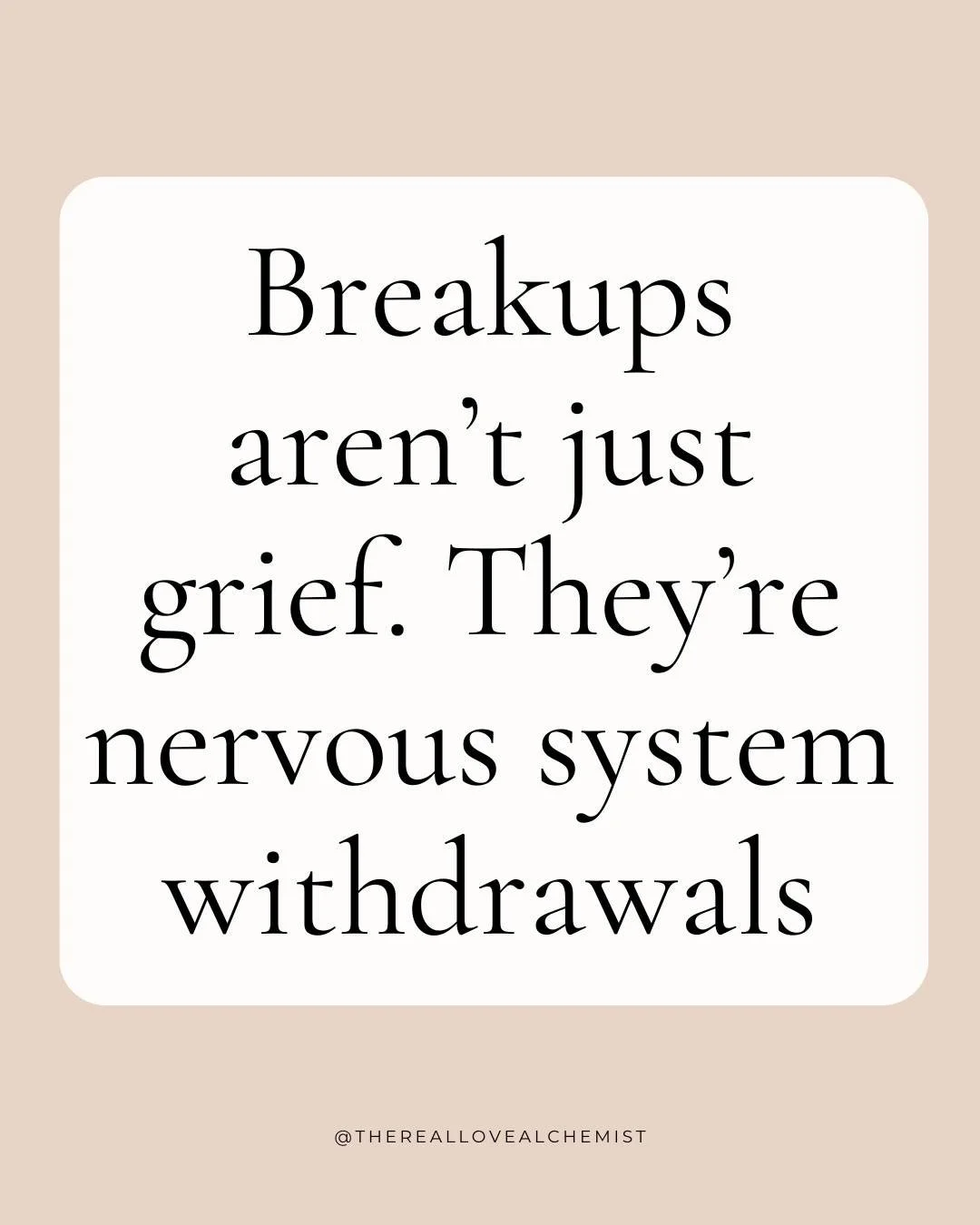 Breakups aren’t just grief. They’re nervous system withdrawals

@THEREALLOVEALCHEMIST